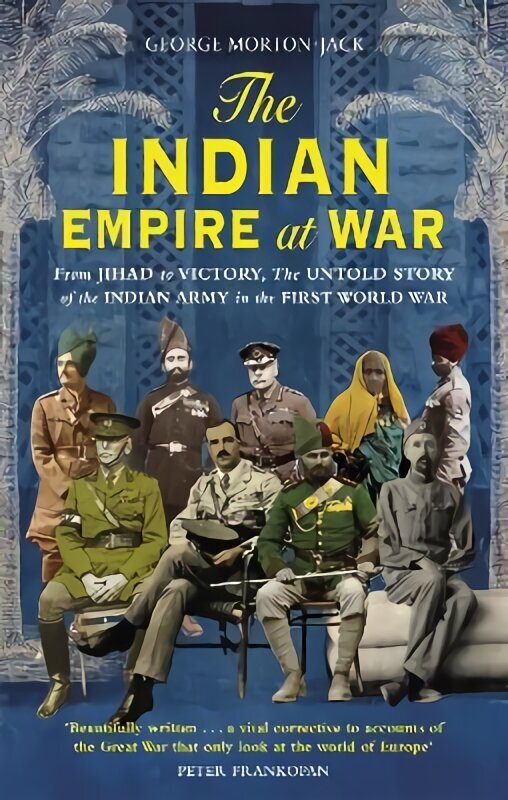 GEORGE MORTON-JACK

The INDIAN EMPIRE at WAR

From JIHAD to VICTORY, The UNTOLD STORY of the INDIAN ARMY in the FIRST WORLD WAR

'Beautifully written . . . a vital corrective to accounts of the Great War that only look at the world of Europe'
PETER FRANKOPAN